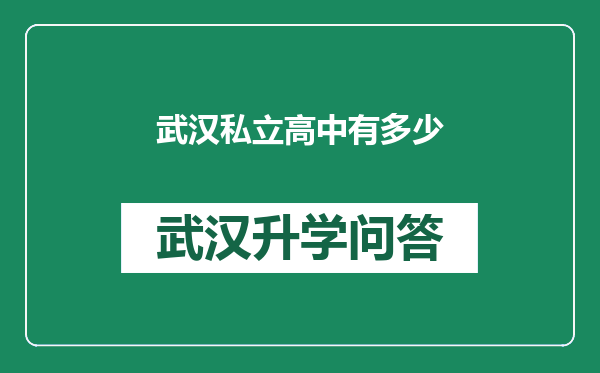 武汉私立高中有多少

武汉升学问答